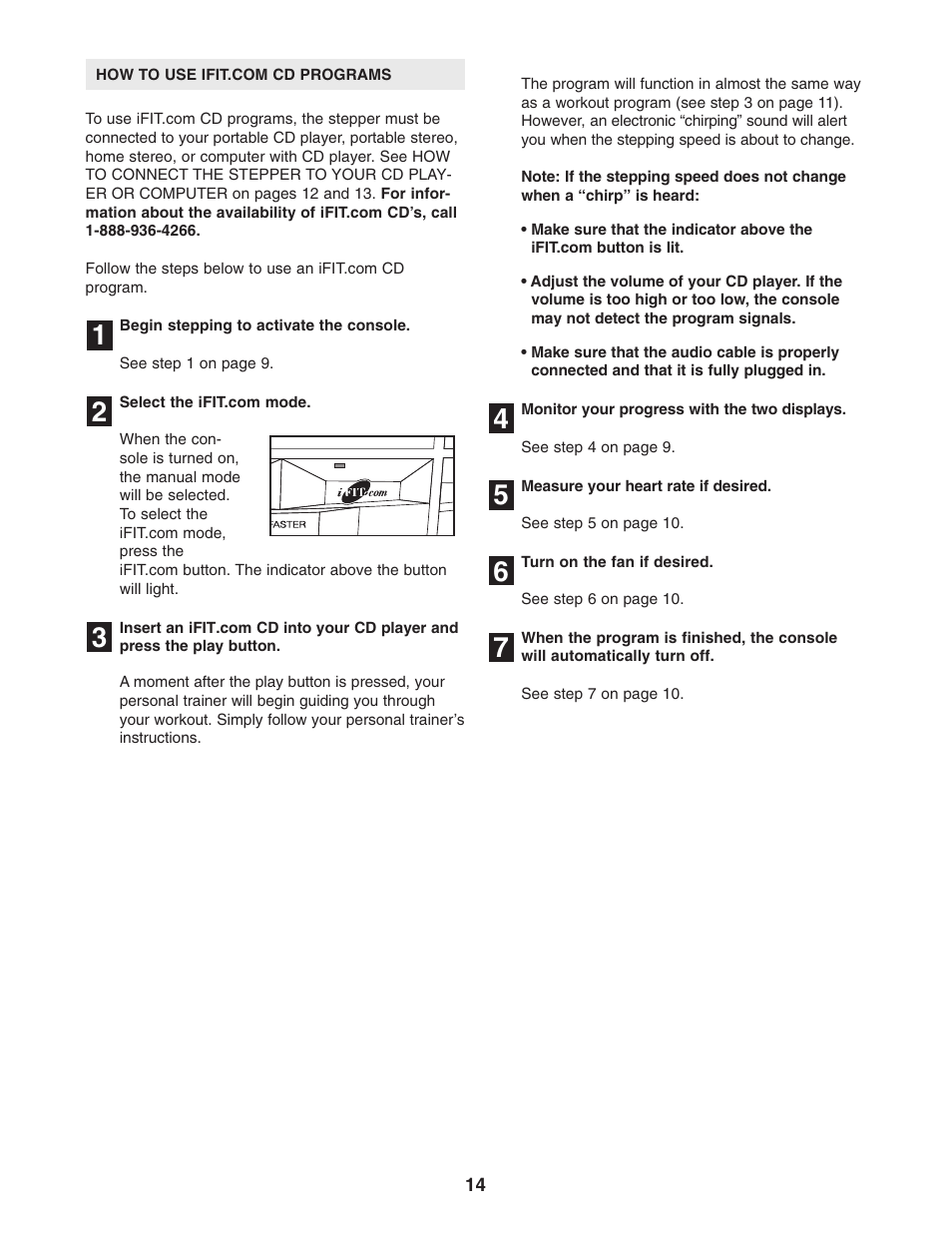 HOW TO USE IFIT.COM CD PROGRAMS

To use iFIT.com CD programs, the stepper must be connected to your portable CD player, portable stereo, home stereo, or computer with CD player. See HOW TO CONNECT THE STEPPER TO YOUR CD PLAYER OR COMPUTER on pages 12 and 13. For information about the availability of iFIT.com CD's, call 1-888-936-4266.

Follow the steps below to use an iFIT.com CD program.

1 Begin stepping to activate the console.

See step 1 on page 9.

2 Select the iFIT.com mode.

When the console is turned on, the manual mode will be selected. To select the iFIT.com mode, press the iFIT.com button. The indicator above the button will light.

iFIT.com

FASTER

3 Insert an iFIT.com CD into your CD player and press the play button.

A moment after the play button is pressed, your personal trainer will begin guiding you through your workout. Simply follow your personal trainer's instructions.

The program will function in almost the same way as a workout program (see step 3 on page 11). However, an electronic "chirping" sound will alert you when the stepping speed is about to change.

Note: If the stepping speed does not change when a "chirp" is heard:

• Make sure that the indicator above the iFIT.com button is lit.

• Adjust the volume of your CD player. If the volume is too high or too low, the console may not detect the program signals.

• Make sure that the audio cable is properly connected and that it is fully plugged in.

4 Monitor your progress with the two displays.

See step 4 on page 9.

5 Measure your heart rate if desired.

See step 5 on page 10.

6 Turn on the fan if desired.

See step 6 on page 10.

7 When the program is finished, the console will automatically turn off.

See step 7 on page 10.

14